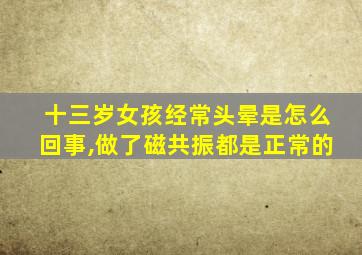 十三岁女孩经常头晕是怎么回事,做了磁共振都是正常的